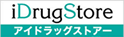 iDrugStore
アイドラッグストアー